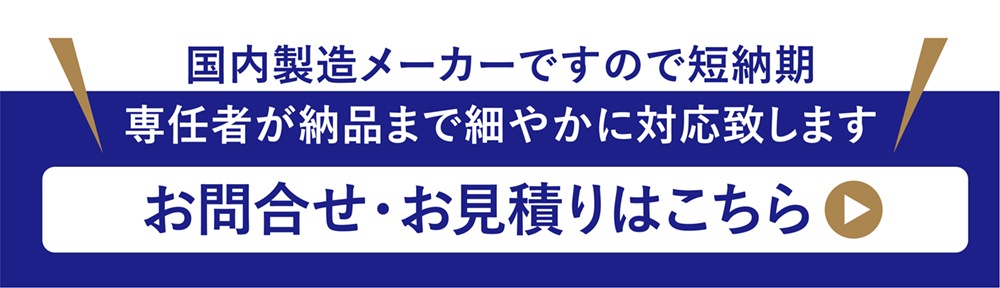 国内製造メーカーですので短納期
専任者が納品まで細やかに対応致します

お問合せ・お見積りはこちら